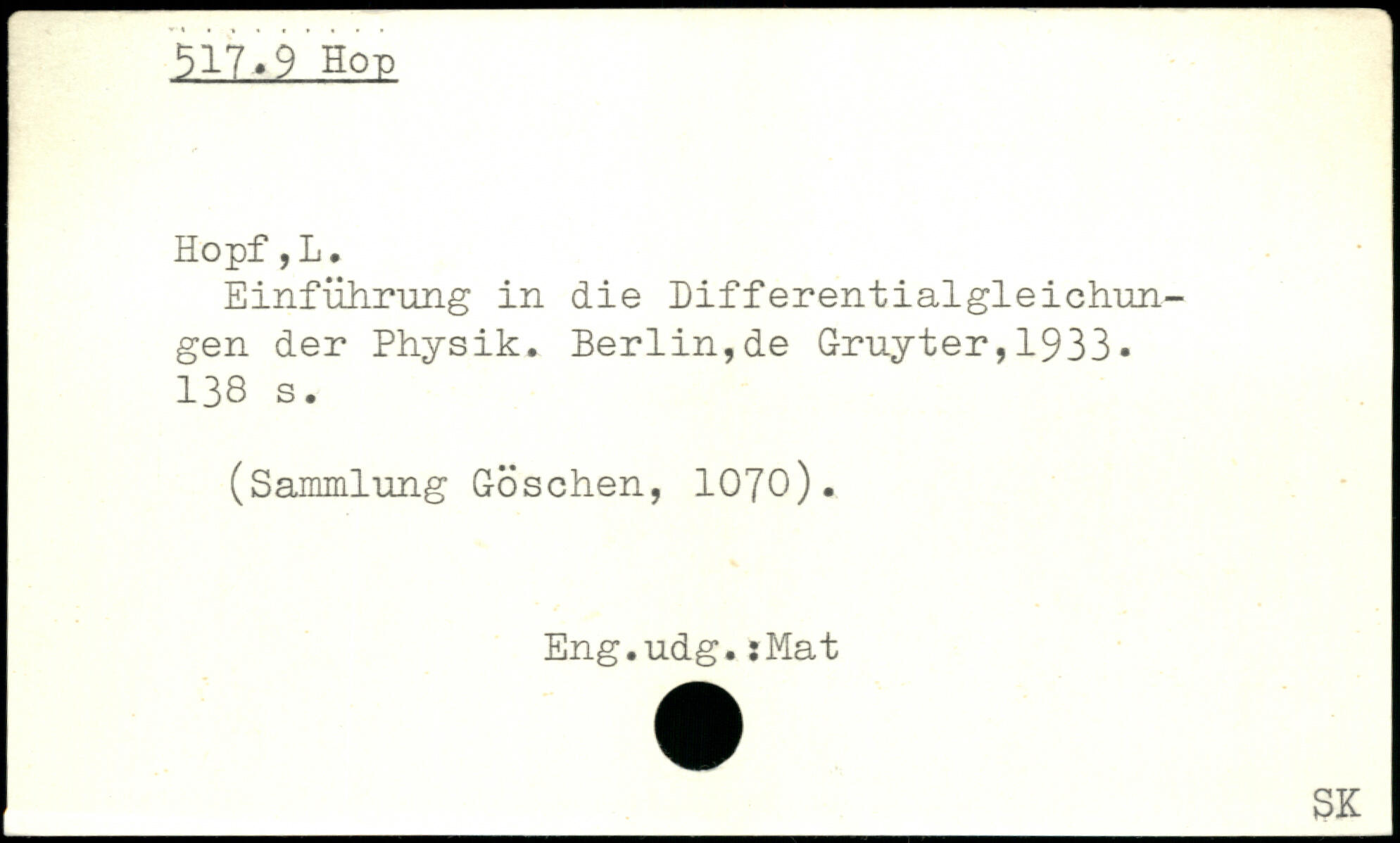 517.9 Hop

Hopf,L.

Einführung in die Differentialgleichungen der Physik. Berlin,de Gruyter,1933. 138 s.

(Sammlung Göschen, 1070).

Eng.udg.:Mat

SK